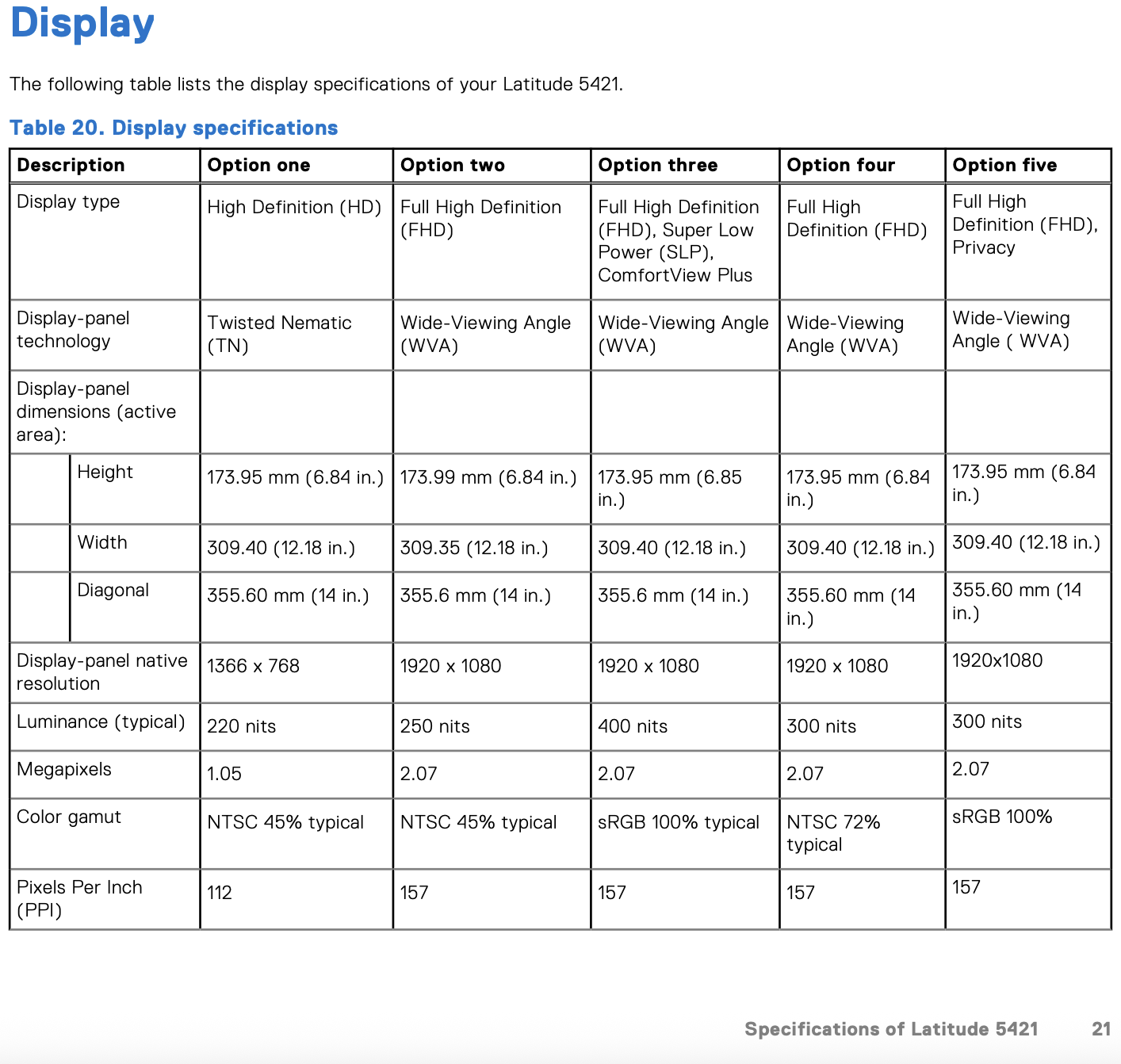 Display

The following table lists the display specifications of your Latitude 5421.

Table 20. Display specifications

| Description | Option one | Option two | Option three | Option four | Option five |
|---|---|---|---|---|---|
| Display type | High Definition (HD) | Full High Definition (FHD) | Full High Definition (FHD), Super Low Power (SLP), ComfortView Plus | Full High Definition (FHD) | Full High Definition (FHD), Privacy |
| Display-panel technology | Twisted Nematic (TN) | Wide-Viewing Angle (WVA) | Wide-Viewing Angle (WVA) | Wide-Viewing Angle (WVA) | Wide-Viewing Angle ( WVA) |
| Display-panel dimensions (active area): | | | | | |
| Height | 173.95 mm (6.84 in.) | 173.99 mm (6.84 in.) | 173.95 mm (6.85 in.) | 173.95 mm (6.84 in.) | 173.95 mm (6.84 in.) |
| Width | 309.40 (12.18 in.) | 309.35 (12.18 in.) | 309.40 (12.18 in.) | 309.40 (12.18 in.) | 309.40 (12.18 in.) |
| Diagonal | 355.60 mm (14 in.) | 355.6 mm (14 in.) | 355.6 mm (14 in.) | 355.60 mm (14 in.) | 355.60 mm (14 in.) |
| Display-panel native resolution | 1366 x 768 | 1920 x 1080 | 1920 x 1080 | 1920 x 1080 | 1920x1080 |
| Luminance (typical) | 220 nits | 250 nits | 400 nits | 300 nits | 300 nits |
| Megapixels | 1.05 | 2.07 | 2.07 | 2.07 | 2.07 |
| Color gamut | NTSC 45% typical | NTSC 45% typical | sRGB 100% typical | NTSC 72% typical | sRGB 100% |
| Pixels Per Inch (PPI) | 112 | 157 | 157 | 157 | 157 |

Specifications of Latitude 5421 21